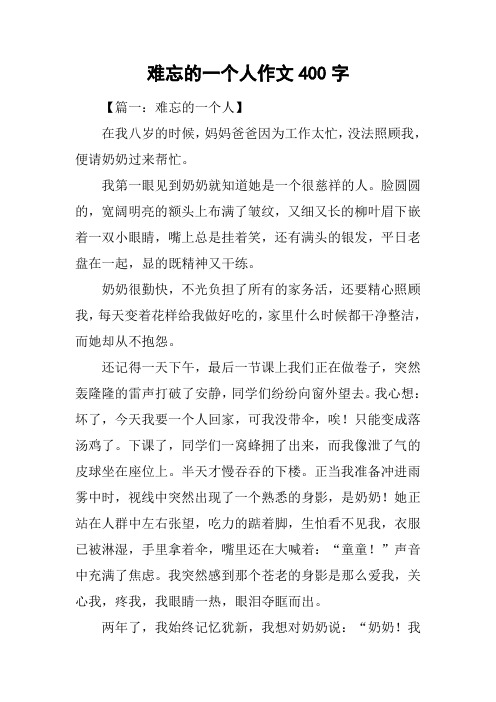 难忘的一个人作文 400 字

【篇一：难忘的一个人】

在我八岁的时候，妈妈爸爸因为工作太忙，没法照顾我，便请奶奶过来帮忙。

我第一眼见到奶奶就知道她是一个很慈祥的人。脸圆圆的，宽阔明亮的额头上布满了皱纹，又细又长的柳叶眉下嵌着一双小眼睛，嘴上总是挂着笑，还有满头的银发，平日老盘在一起，显的既精神又干练。

奶奶很勤快，不光负担了所有的家务活，还要精心照顾我，每天变着花样给我做好吃的，家里什么时候都干净整洁，而她却从不抱怨。

还记得一天下午，最后一节课上我们正在做卷子，突然轰隆隆的雷声打破了安静，同学们纷纷向窗外望去。我心想：坏了，今天我要一个人回家，可我没带伞，唉！只能变成落汤鸡了。下课了，同学们一窝蜂拥了出来，而我像泄了气的皮球坐在座位上。半天才慢吞吞的下楼。正当我准备冲进雨雾中时，视线中突然出现了一个熟悉的身影，是奶奶！她正站在人群中左右张望，吃力的踮着脚，生怕看不见我，衣服已被淋湿，手里拿着伞，嘴里还在大喊着：“童童！”声音中充满了焦虑。我突然感到那个苍老的身影是那么爱我，关心我，疼我，我眼睛一热，眼泪夺眶而出。

两年了，我始终记忆犹新，我想对奶奶说：“奶奶！我